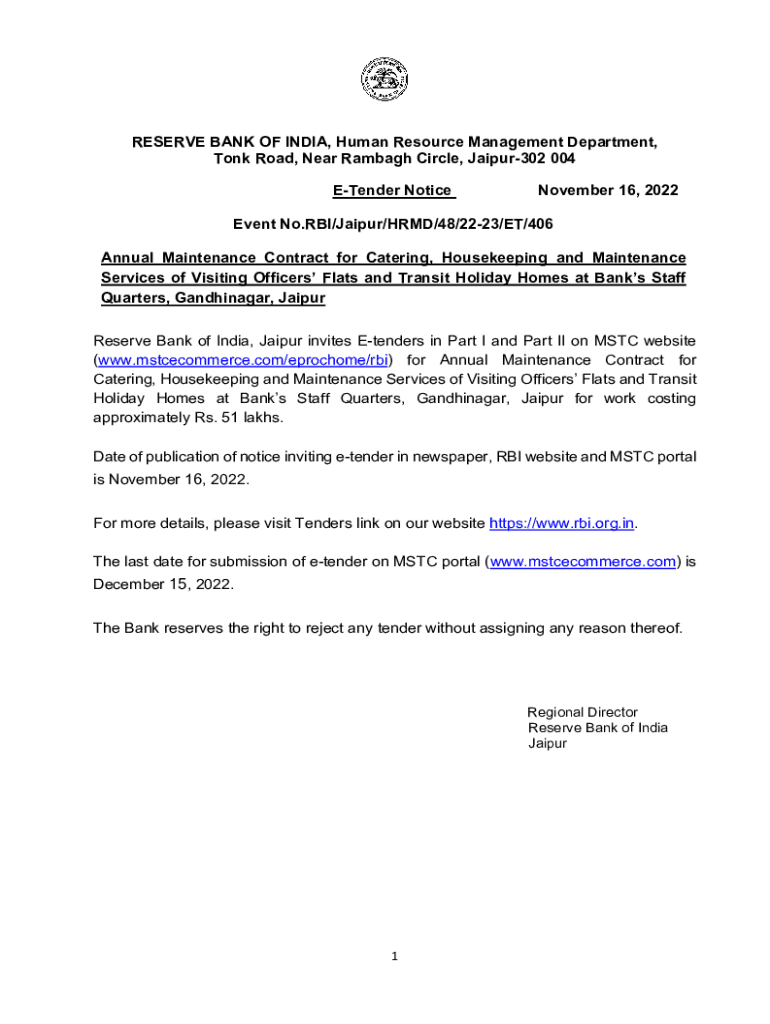 RESERVE BANK OF INDIA, Human Resource Management Department, Tonk Road, Near Rambagh Circle, Jaipur-302 004

E-Tender Notice November 16, 2022

Event No.RBI/Jaipur/HRMD/48/22-23/ET/406

Annual Maintenance Contract for Catering, Housekeeping and Maintenance Services of Visiting Officers' Flats and Transit Holiday Homes at Bank's Staff Quarters, Gandhinagar, Jaipur

Reserve Bank of India, Jaipur invites E-tenders in Part I and Part II on MSTC website (www.mstcecommerce.com/eprochome/rbi) for Annual Maintenance Contract for Catering, Housekeeping and Maintenance Services of Visiting Officers' Flats and Transit Holiday Homes at Bank's Staff Quarters, Gandhinagar, Jaipur for work costing approximately Rs. 51 lakhs.

Date of publication of notice inviting e-tender in newspaper, RBI website and MSTC portal is November 16, 2022.

For more details, please visit Tenders link on our website https://www.rbi.org.in.

The last date for submission of e-tender on MSTC portal (www.mstcecommerce.com) is December 15, 2022.

The Bank reserves the right to reject any tender without assigning any reason thereof.

Regional Director
Reserve Bank of India
Jaipur

1